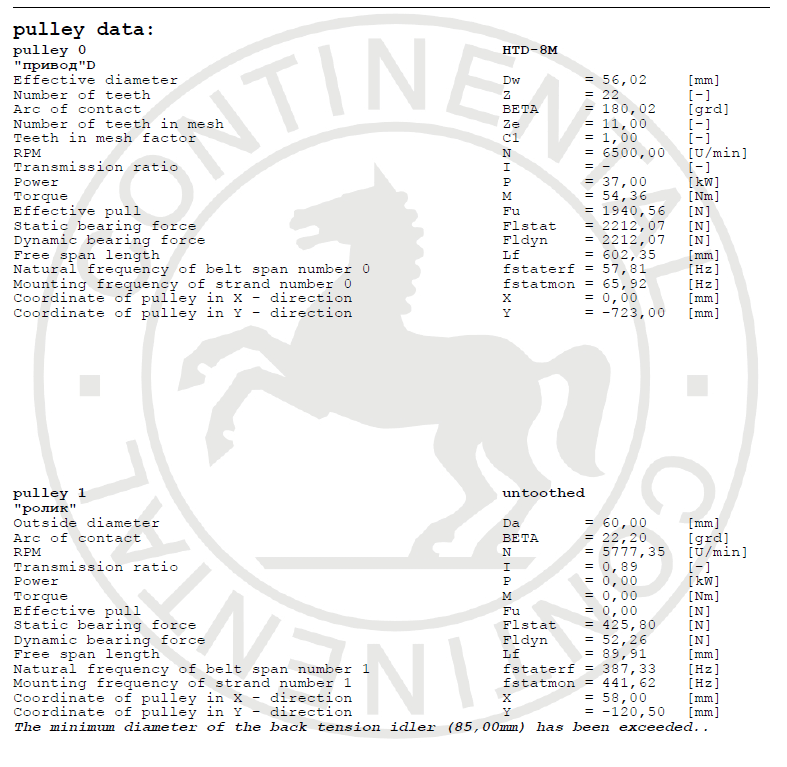 pulley data:

pulley 0 HTD-8M
"привод"D
Effective diameter Dw = 56,02 [mm]
Number of teeth Z = 22 [-]
Arc of contact BETA = 180,02 [grd]
Number of teeth in mesh Ze = 11,00 [-]
Teeth in mesh factor C1 = 1,00 [-]
RPM N = 6500,00 [U/min]
Transmission ratio I = - [-]
Power P = 37,00 [kW]
Torque M = 54,36 [Nm]
Effective pull Fu = 1940,56 [N]
Static bearing force Flstat = 2212,07 [N]
Dynamic bearing force Fldyn = 2212,07 [N]
Free span length Lf = 602,35 [mm]
Natural frequency of belt span number 0 fstaterf = 57,81 [Hz]
Mounting frequency of strand number 0 fstatmon = 65,92 [Hz]
Coordinate of pulley in X - direction X = 0,00 [mm]
Coordinate of pulley in Y - direction Y = -723,00 [mm]

pulley 1 untoothed
"ролик"
Outside diameter Da = 60,00 [mm]
Arc of contact BETA = 22,20 [grd]
RPM N = 5777,35 [U/min]
Transmission ratio I = 0,89 [-]
Power P = 0,00 [kW]
Torque M = 0,00 [Nm]
Effective pull Fu = 0,00 [N]
Static bearing force Flstat = 425,80 [N]
Dynamic bearing force Fldyn = 52,26 [N]
Free span length Lf = 89,91 [mm]
Natural frequency of belt span number 1 fstaterf = 387,33 [Hz]
Mounting frequency of strand number 1 fstatmon = 441,62 [Hz]
Coordinate of pulley in X - direction X = 58,00 [mm]
Coordinate of pulley in Y - direction Y = -120,50 [mm]
The minimum diameter of the back tension idler (85,00mm) has been exceeded..

CONTINENTAL